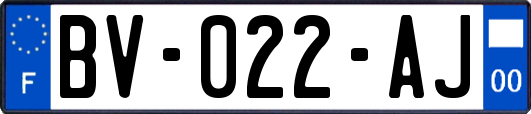 F
BV-022-AJ
00